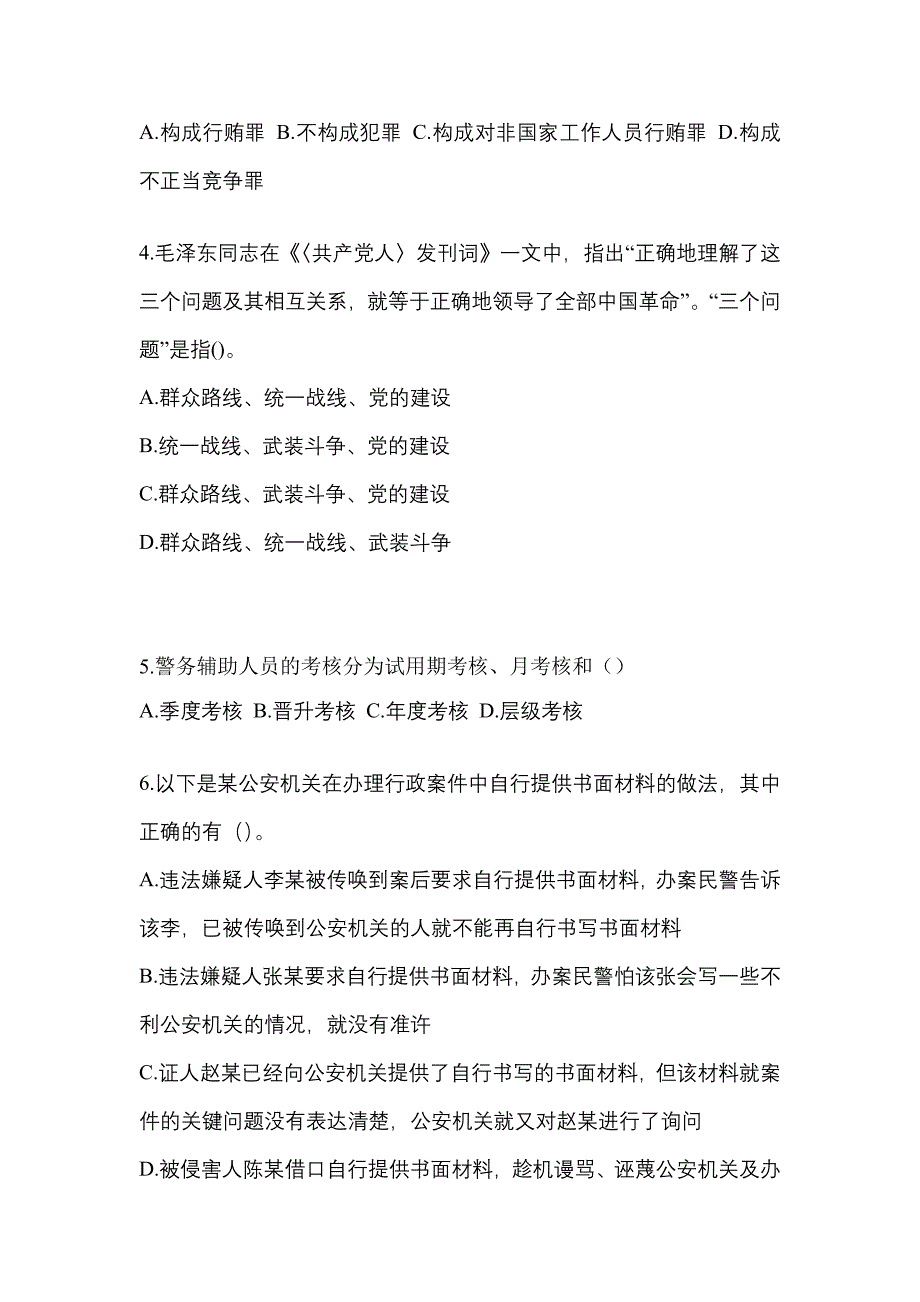 A.构成行贿罪 B.不构成犯罪 C.构成对非国家工作人员行贿罪 D.构成不正当竞争罪

4.毛泽东同志在《〈共产党人〉发刊词》一文中，指出“正确地理解了这三个问题及其相互关系，就等于正确地领导了全部中国革命”。“三个问题”是指()。
A.群众路线、统一战线、党的建设
B.统一战线、武装斗争、党的建设
C.群众路线、武装斗争、党的建设
D.群众路线、统一战线、武装斗争

5.警务辅助人员的考核分为试用期考核、月考核和（）
A.季度考核 B.晋升考核 C.年度考核 D.层级考核

6.以下是某公安机关在办理行政案件中自行提供书面材料的做法，其中正确的有（）。
A.违法嫌疑人李某被传唤到案后要求自行提供书面材料，办案民警告诉该李，已被传唤到公安机关的人就不能再自行书写书面材料
B.违法嫌疑人张某要求自行提供书面材料，办案民警怕该张会写一些不利公安机关的情况，就没有准许
C.证人赵某已经向公安机关提供了自行书写的书面材料，但该材料就案件的关键问题没有表达清楚，公安机关就又对赵某进行了询问
D.被侵害人陈某借口自行提供书面材料，趁机谩骂、诬蔑公安机关及办